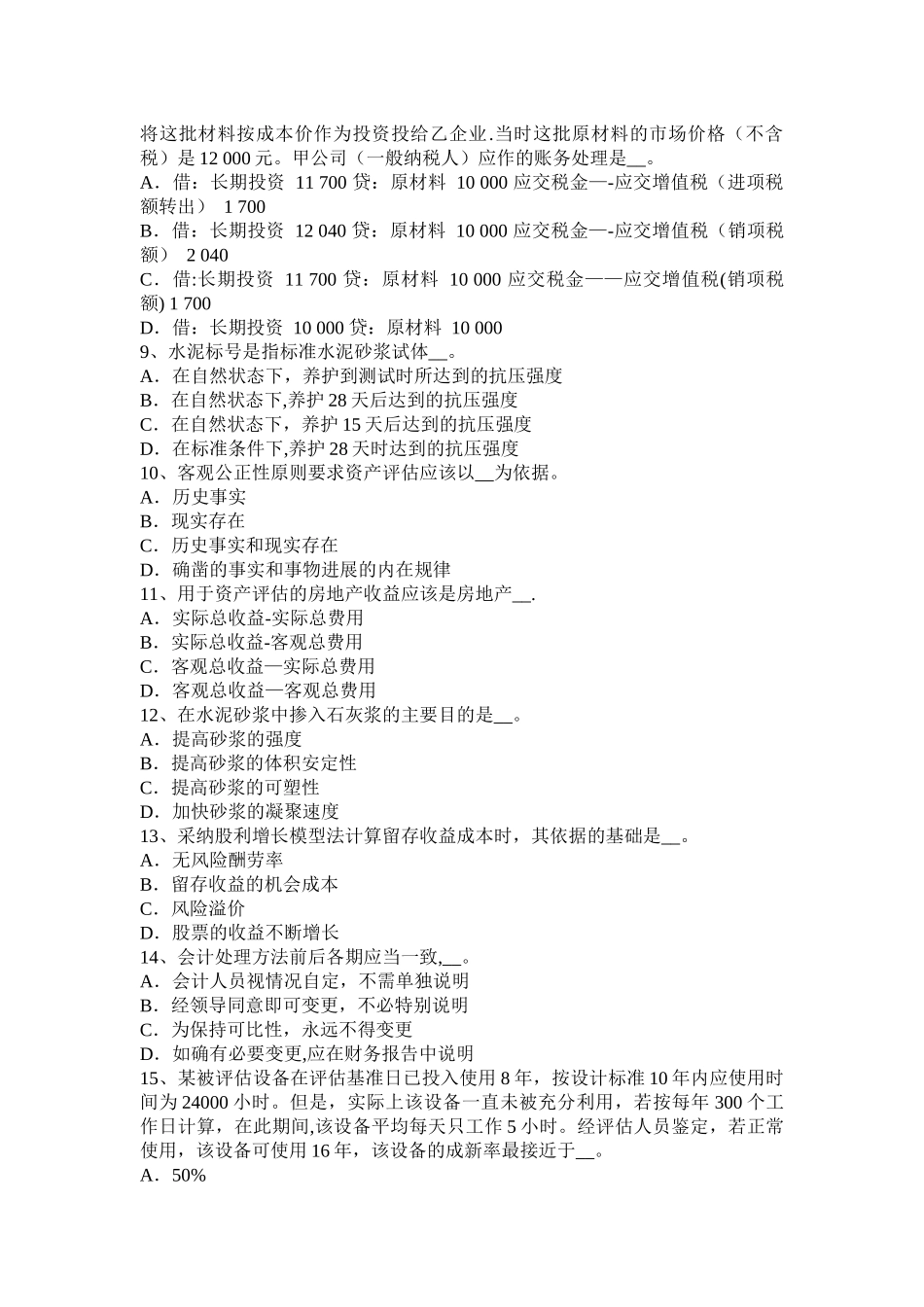 将这批材料按成本价作为投资投给乙企业.当时这批原材料的市场价格（不含税）是 12 000 元。甲公司（一般纳税人）应作的账务处理是__。
A．借：长期投资 11 700 贷：原材料 10 000 应交税金—-应交增值税（进项税额转出） 1 700
B．借：长期投资 12 040 贷：原材料 10 000 应交税金—-应交增值税（销项税额） 2 040
C．借:长期投资 11 700 贷：原材料 10 000 应交税金——应交增值税(销项税额) 1 700
D．借：长期投资 10 000 贷：原材料 10 000
9、水泥标号是指标准水泥砂浆试体__。
A．在自然状态下，养护到测试时所达到的抗压强度
B．在自然状态下,养护 28 天后达到的抗压强度
C．在自然状态下，养护 15 天后达到的抗压强度
D．在标准条件下,养护 28 天时达到的抗压强度
10、客观公正性原则要求资产评估应该以__为依据。
A．历史事实
B．现实存在
C．历史事实和现实存在
D．确凿的事实和事物进展的内在规律
11、用于资产评估的房地产收益应该是房地产__.
A．实际总收益-实际总费用
B．实际总收益-客观总费用
C．客观总收益—实际总费用
D．客观总收益—客观总费用
12、在水泥砂浆中掺入石灰浆的主要目的是__。
A．提高砂浆的强度
B．提高砂浆的体积安定性
C．提高砂浆的可塑性
D．加快砂浆的凝聚速度
13、采纳股利增长模型法计算留存收益成本时，其依据的基础是__。
A．无风险酬劳率
B．留存收益的机会成本
C．风险溢价
D．股票的收益不断增长
14、会计处理方法前后各期应当一致,__。
A．会计人员视情况自定，不需单独说明
B．经领导同意即可变更，不必特别说明
C．为保持可比性，永远不得变更
D．如确有必要变更,应在财务报告中说明
15、某被评估设备在评估基准日已投入使用 8 年，按设计标准 10 年内应使用时间为 24000 小时。但是，实际上该设备一直未被充分利用，若按每年 300 个工作日计算，在此期间,该设备平均每天只工作 5 小时。经评估人员鉴定，若正常使用，该设备可使用 16 年，该设备的成新率最接近于__。
A．50%